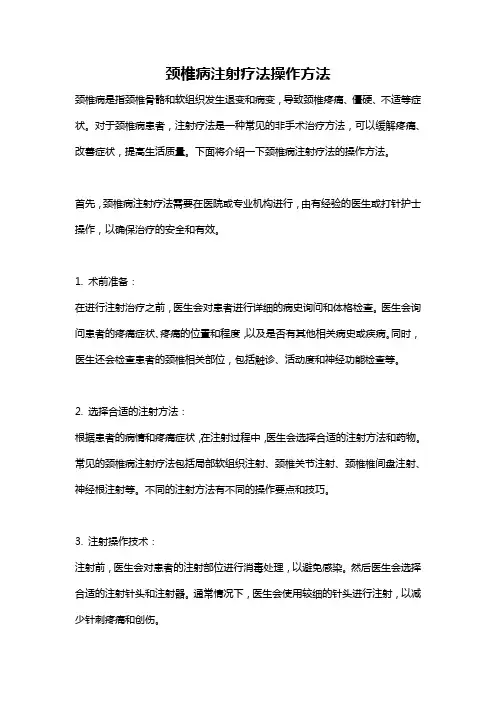 颈椎病注射疗法操作方法

颈椎病是指颈椎骨骼和软组织发生退变和病变，导致颈椎疼痛、僵硬、不适等症状。对于颈椎病患者，注射疗法是一种常见的非手术治疗方法，可以缓解疼痛、改善症状，提高生活质量。下面将介绍一下颈椎病注射疗法的操作方法。

首先，颈椎病注射疗法需要在医院或专业机构进行，由有经验的医生或打针护士操作，以确保治疗的安全和有效。

1. 术前准备：
在进行注射治疗之前，医生会对患者进行详细的病史询问和体格检查。医生会询问患者的疼痛症状、疼痛的位置和程度，以及是否有其他相关病史或疾病。同时，医生还会检查患者的颈椎相关部位，包括触诊、活动度和神经功能检查等。

2. 选择合适的注射方法：
根据患者的病情和疼痛症状，在注射过程中，医生会选择合适的注射方法和药物。常见的颈椎病注射疗法包括局部软组织注射、颈椎关节注射、颈椎椎间盘注射、神经根注射等。不同的注射方法有不同的操作要点和技巧。

3. 注射操作技术：
注射前，医生会对患者的注射部位进行消毒处理，以避免感染。然后医生会选择合适的注射针头和注射器。通常情况下，医生会使用较细的针头进行注射，以减少针刺疼痛和创伤。